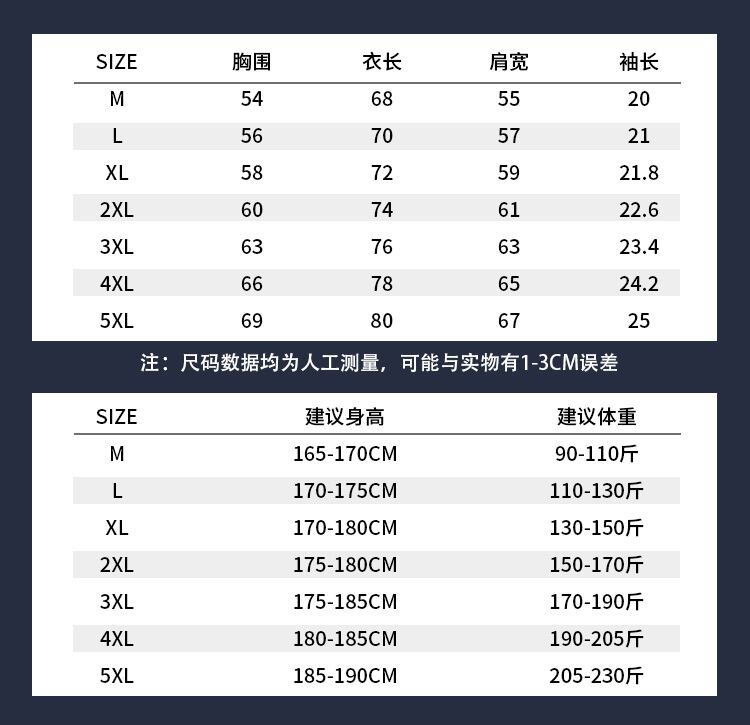 | SIZE | 胸围 | 衣长 | 肩宽 | 袖长 |
|---|---|---|---|---|
| M | 54 | 68 | 55 | 20 |
| L | 56 | 70 | 57 | 21 |
| XL | 58 | 72 | 59 | 21.8 |
| 2XL | 60 | 74 | 61 | 22.6 |
| 3XL | 63 | 76 | 63 | 23.4 |
| 4XL | 66 | 78 | 65 | 24.2 |
| 5XL | 69 | 80 | 67 | 25 |

注：尺码数据均为人工测量，可能与实物有1-3CM误差

| SIZE | 建议身高 | 建议体重 |
|---|---|---|
| M | 165-170CM | 90-110斤 |
| L | 170-175CM | 110-130斤 |
| XL | 170-180CM | 130-150斤 |
| 2XL | 175-180CM | 150-170斤 |
| 3XL | 175-185CM | 170-190斤 |
| 4XL | 180-185CM | 190-205斤 |
| 5XL | 185-190CM | 205-230斤 |